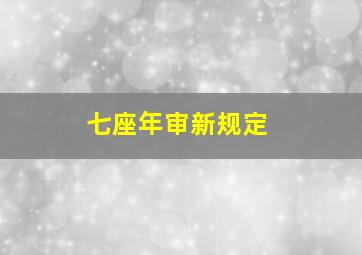 七座年审新规定